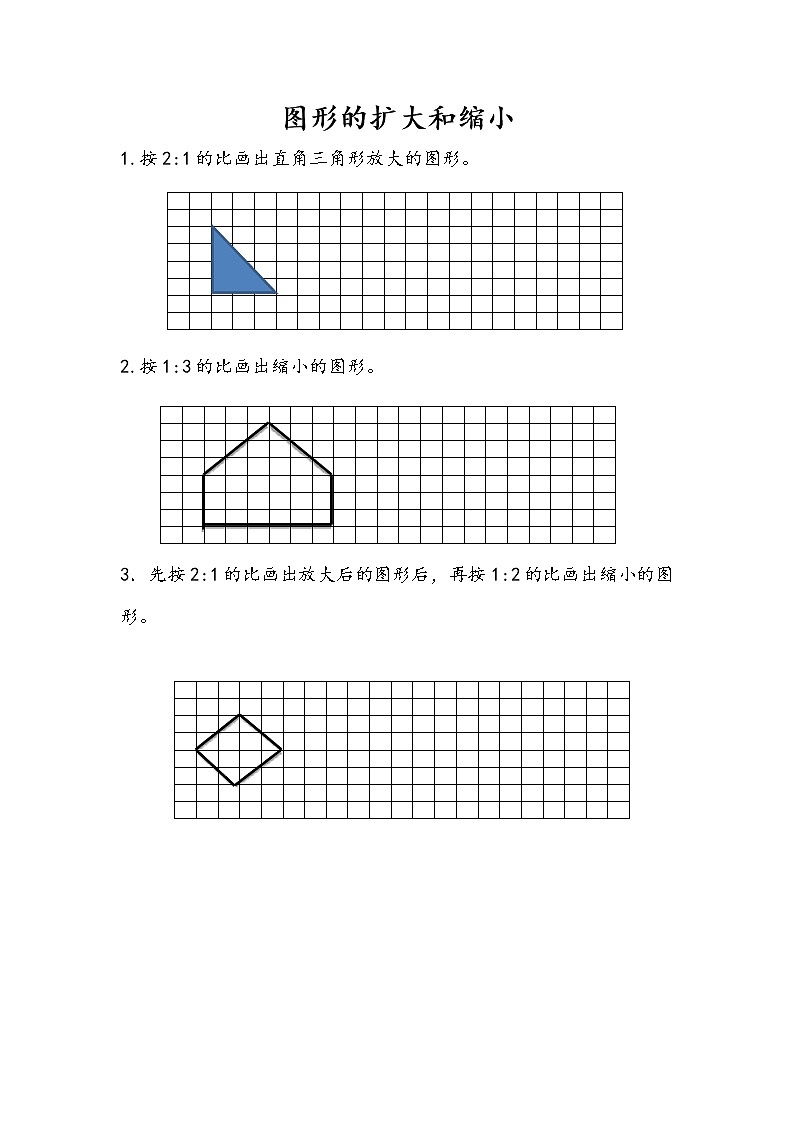 图形的扩大和缩小

1. 按 2:1 的比画出直角三角形放大的图形。

2. 按 1:3 的比画出缩小的图形。

3. 先按 2:1 的比画出放大后的图形后，再按 1:2 的比画出缩小的图形。